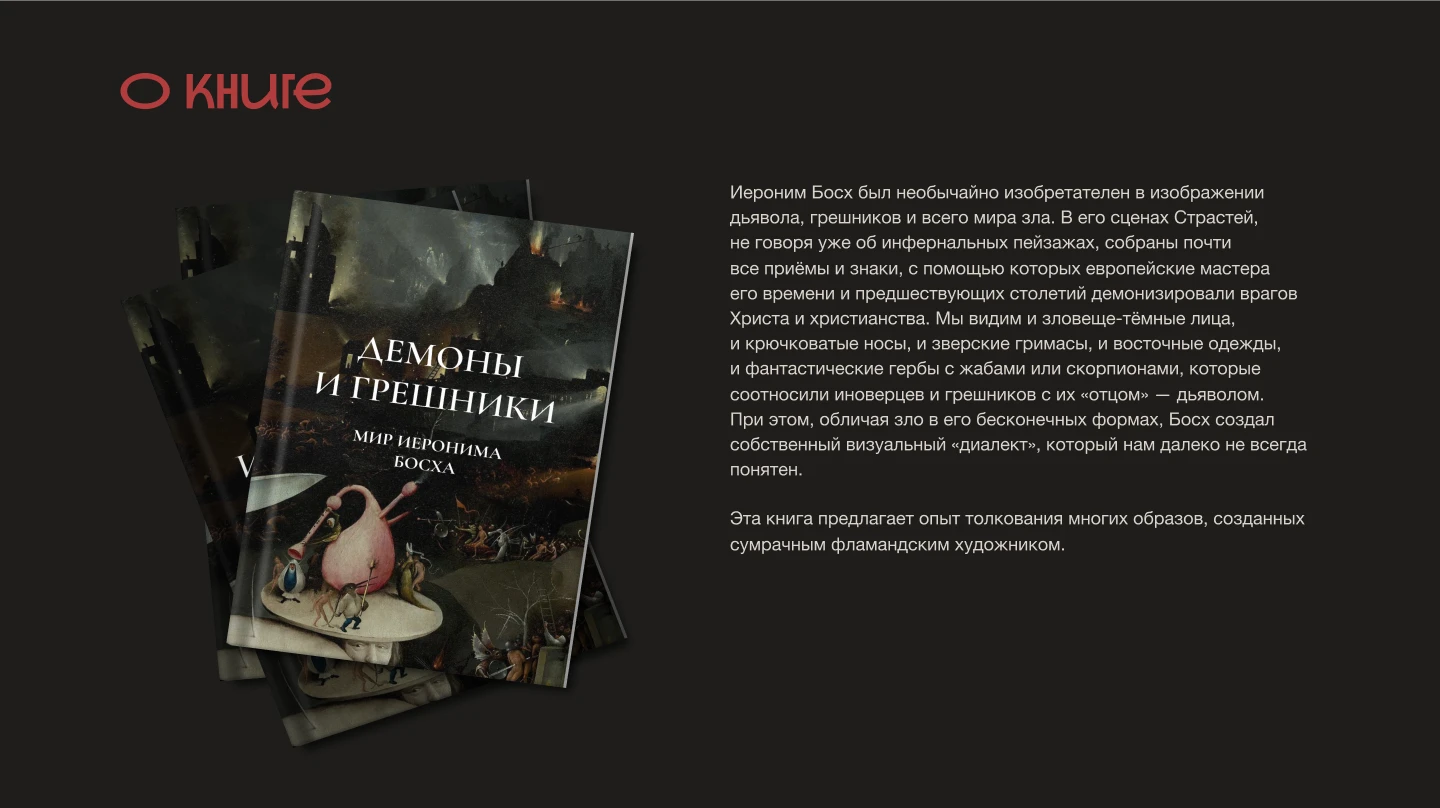 О книге

ДЕМОНЫ И ГРЕШНИКИ

МИР ИЕРОНИМА БОСХА

Иероним Босх был необычайно изобретателен в изображении дьявола, грешников и всего мира зла. В его сценах Страстей, не говоря уже об инфернальных пейзажах, собраны почти все приёмы и знаки, с помощью которых европейские мастера его времени и предшествующих столетий демонизировали врагов Христа и христианства. Мы видим и зловеще-тёмные лица, и крючковатые носы, и зверские гримасы, и восточные одежды, и фантастические гербы с жабами или скорпионами, которые соотносили иноверцев и грешников с их «отцом» — дьяволом. При этом, обличая зло в его бесконечных формах, Босх создал собственный визуальный «диалект», который нам далеко не всегда понятен.

Эта книга предлагает опыт толкования многих образов, созданных сумрачным фламандским художником.